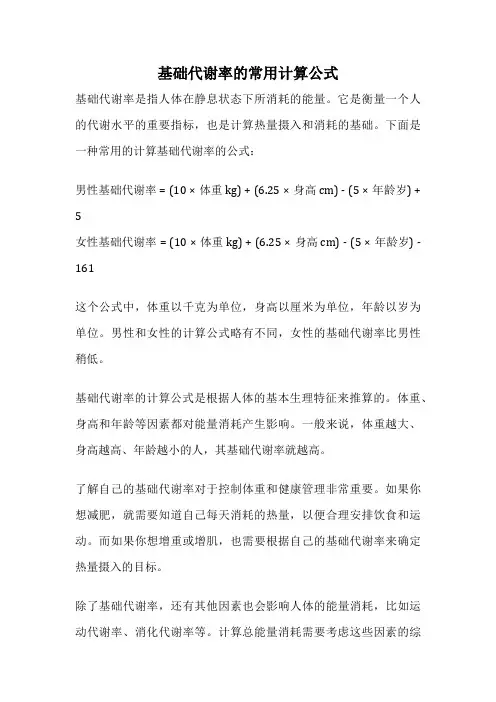 基础代谢率的常用计算公式

基础代谢率是指人体在静息状态下所消耗的能量。它是衡量一个人的代谢水平的重要指标，也是计算热量摄入和消耗的基础。下面是一种常用的计算基础代谢率的公式：

男性基础代谢率 = (10 × 体重 kg) + (6.25 × 身高 cm) - (5 × 年龄岁) + 5
女性基础代谢率 = (10 × 体重 kg) + (6.25 × 身高 cm) - (5 × 年龄岁) - 161

这个公式中，体重以千克为单位，身高以厘米为单位，年龄以岁为单位。男性和女性的计算公式略有不同，女性的基础代谢率比男性稍低。

基础代谢率的计算公式是根据人体的基本生理特征来推算的。体重、身高和年龄等因素都对能量消耗产生影响。一般来说，体重越大、身高越高、年龄越小的人，其基础代谢率就越高。

了解自己的基础代谢率对于控制体重和健康管理非常重要。如果你想减肥，就需要知道自己每天消耗的热量，以便合理安排饮食和运动。而如果你想增重或增肌，也需要根据自己的基础代谢率来确定热量摄入的目标。

除了基础代谢率，还有其他因素也会影响人体的能量消耗，比如运动代谢率、消化代谢率等。计算总能量消耗需要考虑这些因素的综